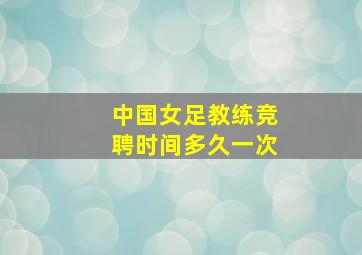 中国女足教练竞聘时间多久一次